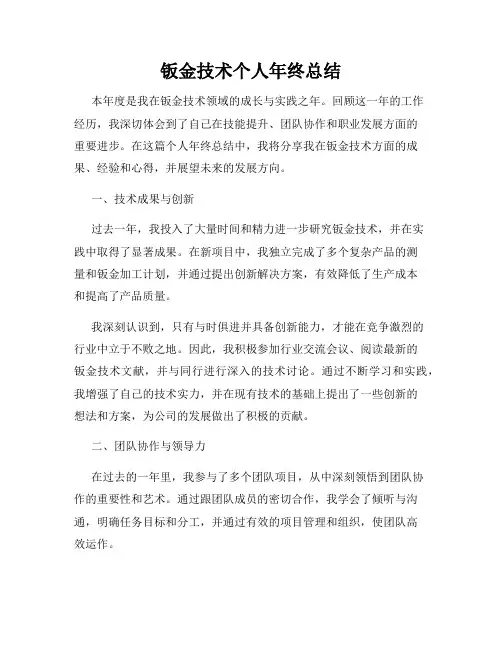 钣金技术个人年终总结

本年度是我在钣金技术领域的成长与实践之年。回顾这一年的工作经历，我深切体会到了自己在技能提升、团队协作和职业发展方面的重要进步。在这篇个人年终总结中，我将分享我在钣金技术方面的成果、经验和心得，并展望未来的发展方向。

一、技术成果与创新

过去一年，我投入了大量时间和精力进一步研究钣金技术，并在实践中取得了显著成果。在新项目中，我独立完成了多个复杂产品的测量和钣金加工计划，并通过提出创新解决方案，有效降低了生产成本和提高了产品质量。

我深刻认识到，只有与时俱进并具备创新能力，才能在竞争激烈的行业中立于不败之地。因此，我积极参加行业交流会议、阅读最新的钣金技术文献，并与同行进行深入的技术讨论。通过不断学习和实践，我增强了自己的技术实力，并在现有技术的基础上提出了一些创新的想法和方案，为公司的发展做出了积极的贡献。

二、团队协作与领导力

在过去的一年里，我参与了多个团队项目，从中深刻领悟到团队协作的重要性和艺术。通过跟团队成员的密切合作，我学会了倾听与沟通，明确任务目标和分工，并通过有效的项目管理和组织，使团队高效运作。